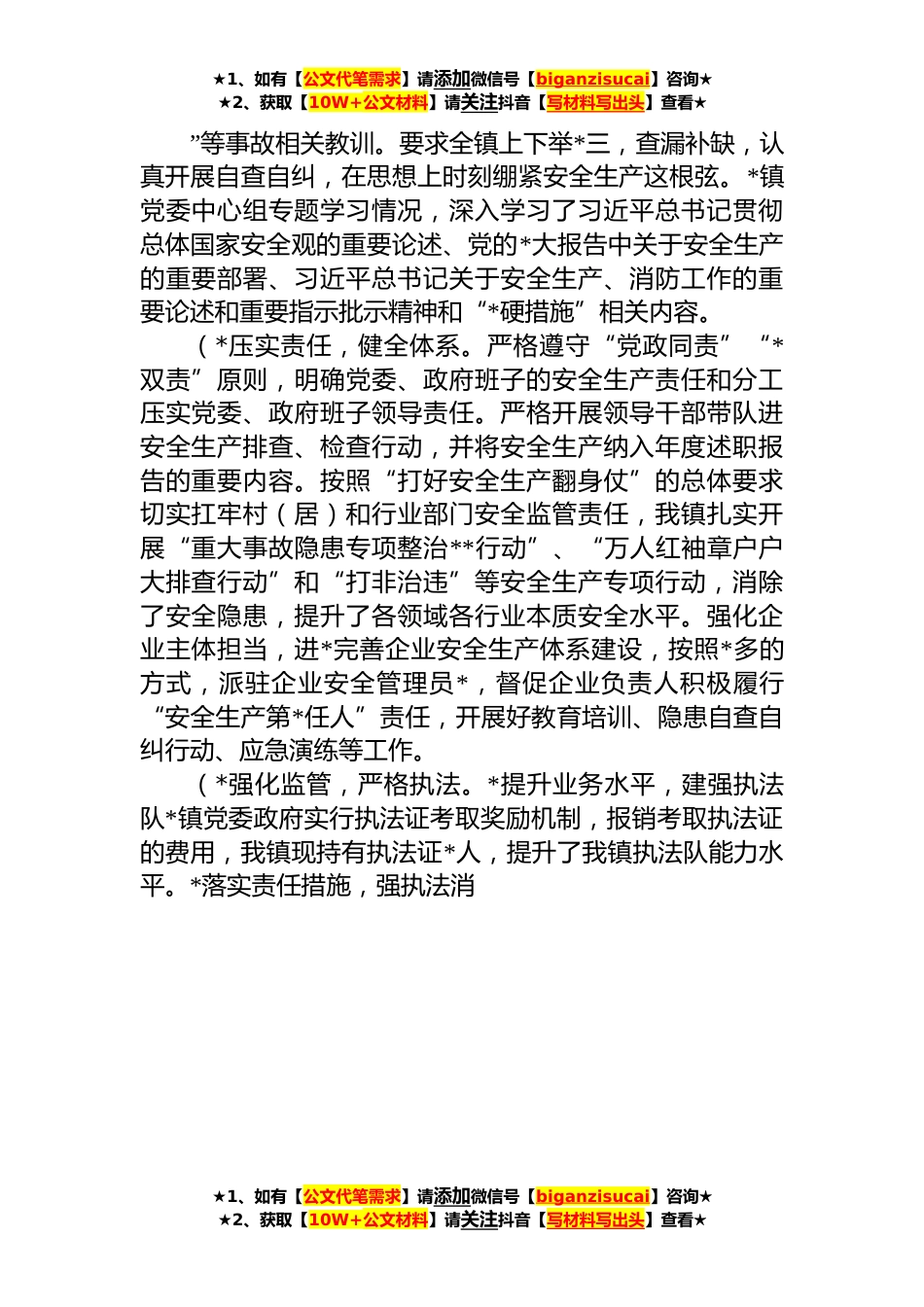 ★1、如有【公文代笔需求】请添加微信号【biganzisucai】咨询★
★2、获取【10W+公文材料】请关注抖音【写材料写出头】查看★

”等事故相关教训。要求全镇上下举*三，查漏补缺，认真开展自查自纠，在思想上时刻绷紧安全生产这根弦。*镇党委中心组专题学习情况，深入学习了习近平总书记贯彻总体国家安全观的重要论述、党的*大报告中关于安全生产的重要部署、习近平总书记关于安全生产、消防工作的重要论述和重要指示批示精神和“*硬措施”相关内容。

（*压实责任，健全体系。严格遵守“党政同责”“*双责”原则，明确党委、政府班子的安全生产责任和分工压实党委、政府班子领导责任。严格开展领导干部带队进安全生产排查、检查行动，并将安全生产纳入年度述职报告的重要内容。按照“打好安全生产翻身仗”的总体要求切实扛牢村（居）和行业部门安全监管责任，我镇扎实开展“重大事故隐患专项整治**行动”、“万人红袖章户户大排查行动”和“打非治违”等安全生产专项行动，消除了安全隐患，提升了各领域各行业本质安全水平。强化企业主体担当，进*完善企业安全生产体系建设，按照*多的方式，派驻企业安全管理员*，督促企业负责人积极履行“安全生产第*任人”责任，开展好教育培训、隐患自查自纠行动、应急演练等工作。

（*强化监管，严格执法。*提升业务水平，建强执法队*镇党委政府实行执法证考取奖励机制，报销考取执法证的费用，我镇现持有执法证*人，提升了我镇执法队能力水平。*落实责任措施，强执法消

★1、如有【公文代笔需求】请添加微信号【biganzisucai】咨询★
★2、获取【10W+公文材料】请关注抖音【写材料写出头】查看★